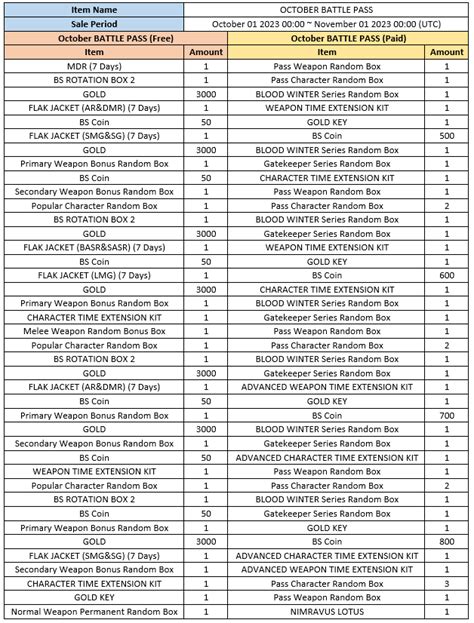 | Item Name | | OCTOBER BATTLE PASS | |
|---|---|---|---|
| Sale Period | | October 01 2023 00:00 ~ November 01 2023 00:00 (UTC) | |
| October BATTLE PASS (Free) | | October BATTLE PASS (Paid) | |
| Item | Amount | Item | Amount |
| MDR (7 Days) | 1 | Pass Weapon Random Box | 1 |
| BS ROTATION BOX 2 | 1 | Pass Character Random Box | 1 |
| GOLD | 3000 | BLOOD WINTER Series Random Box | 1 |
| FLAK JACKET (AR&DMR) (7 Days) | 1 | WEAPON TIME EXTENSION KIT | 1 |
| BS Coin | 50 | GOLD KEY | 1 |
| FLAK JACKET (SMG&SG) (7 Days) | 1 | BS Coin | 500 |
| GOLD | 3000 | BLOOD WINTER Series Random Box | 1 |
| Primary Weapon Bonus Random Box | 1 | Gatekeeper Series Random Box | 1 |
| BS Coin | 50 | CHARACTER TIME EXTENSION KIT | 1 |
| Secondary Weapon Bonus Random Box | 1 | Pass Weapon Random Box | 1 |
| Popular Character Random Box | 1 | Pass Character Random Box | 2 |
| BS ROTATION BOX 2 | 1 | BLOOD WINTER Series Random Box | 1 |
| GOLD | 3000 | Gatekeeper Series Random Box | 1 |
| FLAK JACKET (BASR&SASR) (7 Days) | 1 | WEAPON TIME EXTENSION KIT | 1 |
| BS Coin | 50 | GOLD KEY | 1 |
| FLAK JACKET (LMG) (7 Days) | 1 | BS Coin | 600 |
| GOLD | 3000 | CHARACTER TIME EXTENSION KIT | 1 |
| Primary Weapon Bonus Random Box | 1 | BLOOD WINTER Series Random Box | 1 |
| CHARACTER TIME EXTENSION KIT | 1 | Gatekeeper Series Random Box | 1 |
| Melee Weapon Random Bonus Box | 1 | Pass Weapon Random Box | 1 |
| Popular Character Random Box | 1 | Pass Character Random Box | 2 |
| BS ROTATION BOX 2 | 1 | BLOOD WINTER Series Random Box | 1 |
| GOLD | 3000 | Gatekeeper Series Random Box | 1 |
| FLAK JACKET (AR&DMR) (7 Days) | 1 | ADVANCED WEAPON TIME EXTENSION KIT | 1 |
| BS Coin | 50 | GOLD KEY | 1 |
| Primary Weapon Bonus Random Box | 1 | BS Coin | 700 |
| GOLD | 3000 | BLOOD WINTER Series Random Box | 1 |
| Secondary Weapon Bonus Random Box | 1 | Gatekeeper Series Random Box | 1 |
| BS Coin | 50 | ADVANCED CHARACTER TIME EXTENSION KIT | 1 |
| WEAPON TIME EXTENSION KIT | 1 | Pass Weapon Random Box | 1 |
| Popular Character Random Box | 1 | Pass Character Random Box | 2 |
| BS ROTATION BOX 2 | 1 | BLOOD WINTER Series Random Box | 1 |
| BS Coin | 50 | Gatekeeper Series Random Box | 1 |
| Primary Weapon Bonus Random Box | 1 | GOLD KEY | 1 |
| GOLD | 3000 | BS Coin | 800 |
| FLAK JACKET (SMG&SG) (7 Days) | 1 | ADVANCED CHARACTER TIME EXTENSION KIT | 1 |
| Secondary Weapon Bonus Random Box | 1 | ADVANCED WEAPON TIME EXTENSION KIT | 1 |
| CHARACTER TIME EXTENSION KIT | 1 | Pass Character Random Box | 3 |
| GOLD KEY | 1 | Pass Weapon Random Box | 1 |
| Normal Weapon Permanent Random Box | 1 | NIMRAVUS LOTUS | 1 |